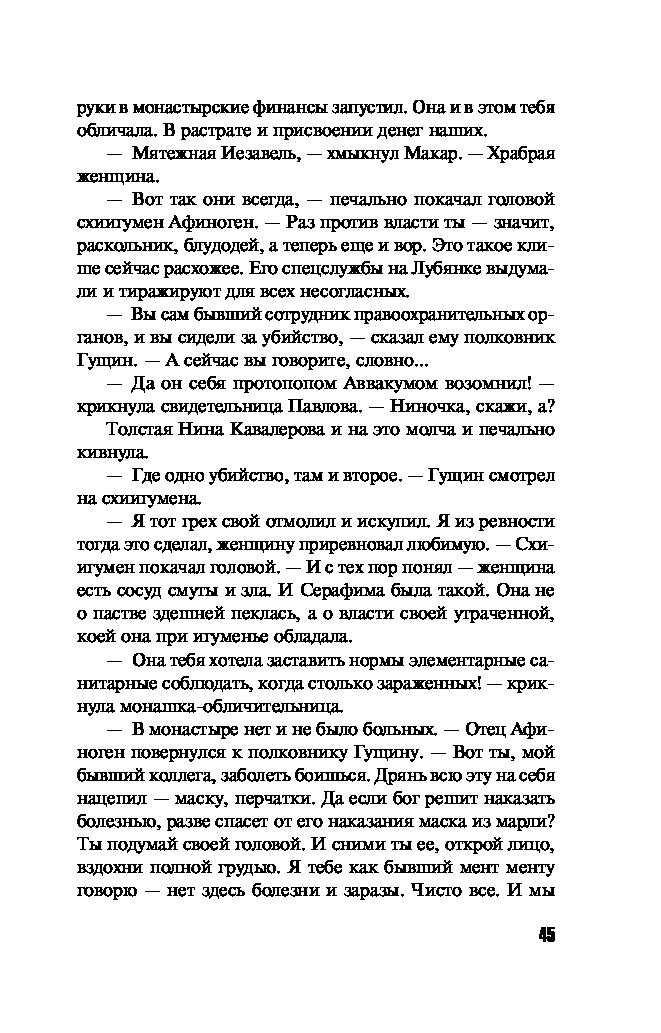 руки в монастырские финансы запустил. Она и в этом тебя обличала. В растрате и присвоении денег наших.

— Мятежная Иезавель, — хмыкнул Макар. — Храбрая женщина.

— Вот так они всегда, — печально покачал головой схиигумен Афиноген. — Раз против власти ты — значит, раскольник, блудодей, а теперь еще и вор. Это такое клише сейчас расхожее. Его спецслужбы на Лубянке выдумали и тиражируют для всех несогласных.

— Вы сам бывший сотрудник правоохранительных органов, и вы сидели за убийство, — сказал ему полковник Гущин. — А сейчас вы говорите, словно...

— Да он себя протопопом Аввакумом возомнил! — крикнула свидетельница Павлова. — Ниночка, скажи, а?

Толстая Нина Кавалерова и на это молча и печально кивнула.

— Где одно убийство, там и второе. — Гущин смотрел на схиигумена.

— Я тот грех свой отмолил и искупил. Я из ревности тогда это сделал, женщину приревновал любимую. — Схиигумен покачал головой. — И с тех пор понял — женщина есть сосуд смуты и зла. И Серафима была такой. Она не о пастве здешней пеклась, а о власти своей утраченной, коей она при игуменье обладала.

— Она тебя хотела заставить нормы элементарные санитарные соблюдать, когда столько зараженных! — крикнула монашка-обличительница.

— В монастыре нет и не было больных. — Отец Афиноген повернулся к полковнику Гущину. — Вот ты, мой бывший коллега, заболеть боишься. Дрянь всю эту на себя нацепил — маску, перчатки. Да если бог решит наказать болезнью, разве спасет от его наказания маска из марли? Ты подумай своей головой. И сними ты ее, открой лицо, вздохни полной грудью. Я тебе как бывший мент менту говорю — нет здесь болезни и заразы. Чисто все. И мы

45